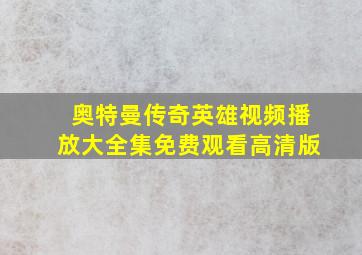 奥特曼传奇英雄视频播放大全集免费观看高清版